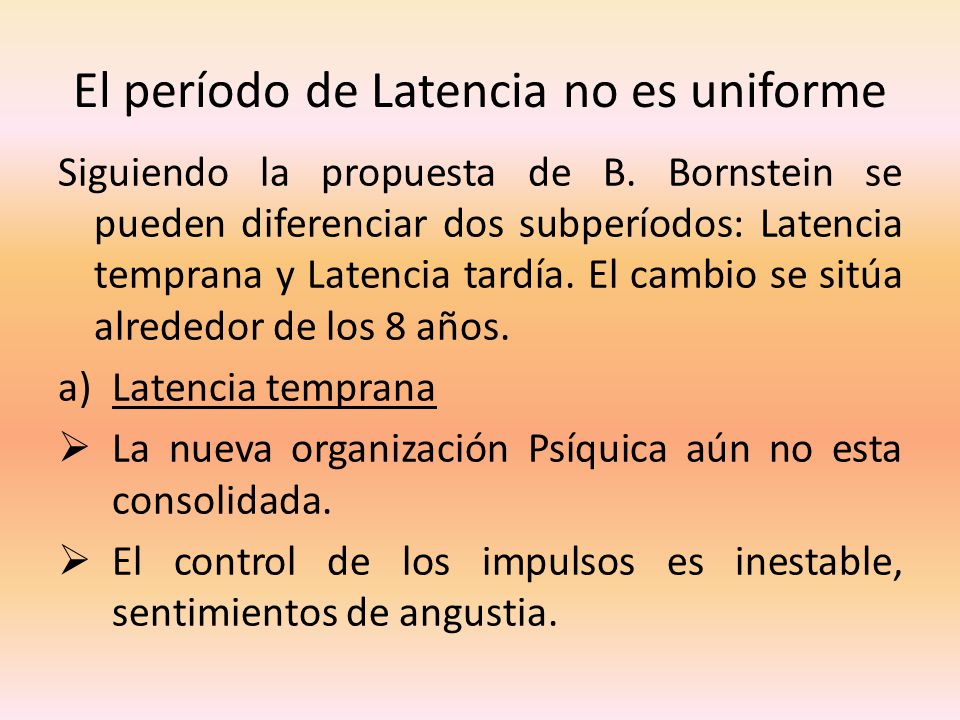 El período de Latencia no es uniforme

Siguiendo la propuesta de B. Bornstein se pueden diferenciar dos subperíodos: Latencia temprana y Latencia tardía. El cambio se sitúa alrededor de los 8 años.

a) Latencia temprana

➢ La nueva organización Psíquica aún no esta consolidada.

➢ El control de los impulsos es inestable, sentimientos de angustia.